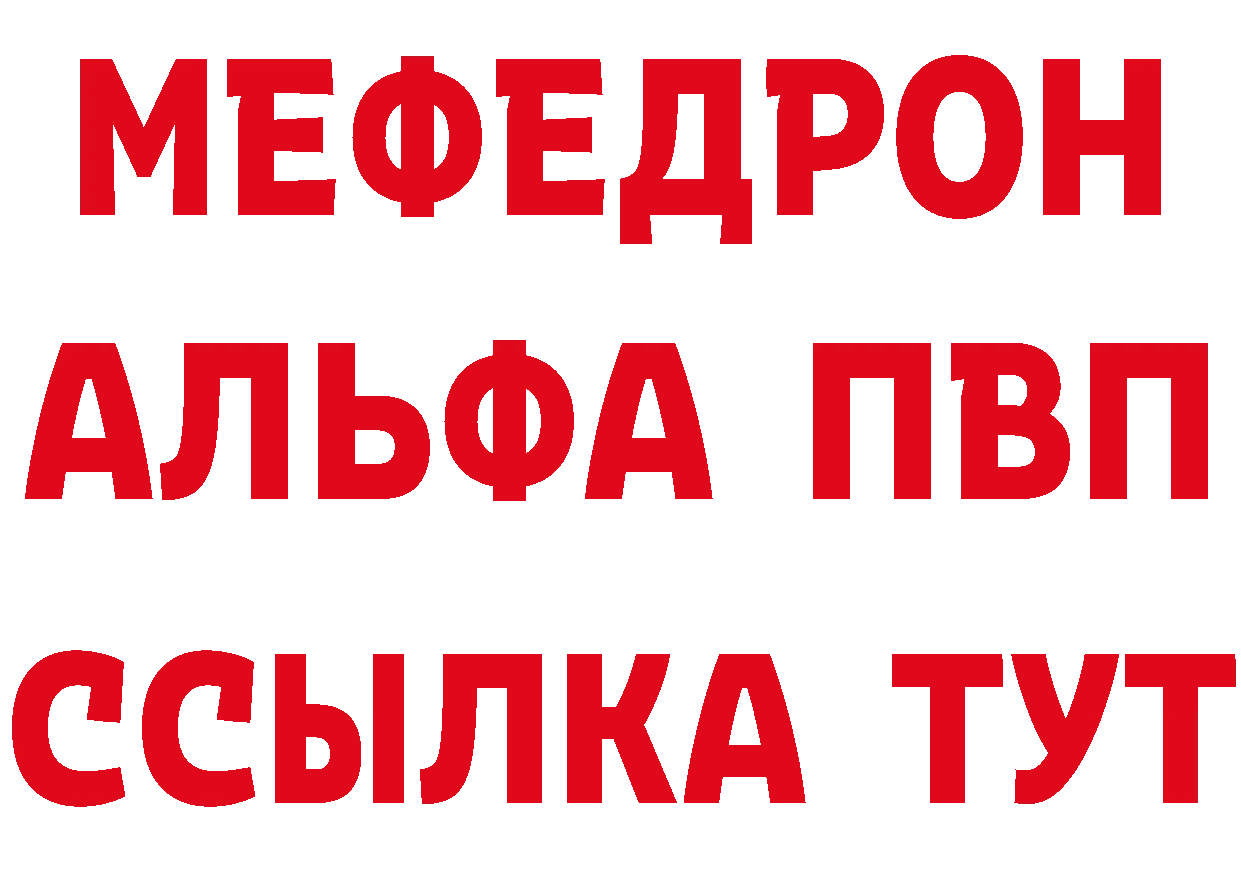 МЕФЕДРОН
АЛЬФА ПВП
ССЫЛКА ТУТ